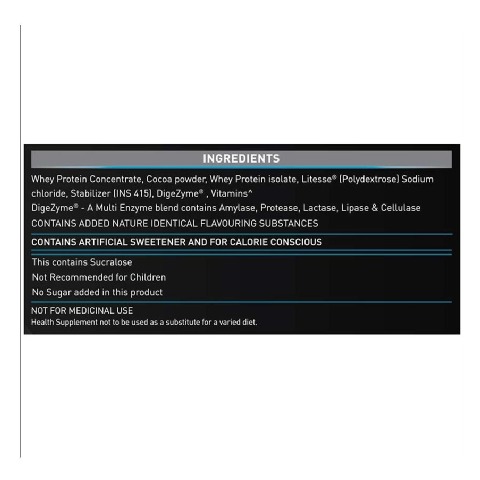 INGREDIENTS

Whey Protein Concentrate, Cocoa powder, Whey Protein isolate, Litesse® (Polydextrose) Sodium chloride, Stabilizer (INS 415), DigeZyme® , Vitamins^
DigeZyme® - A Multi Enzyme blend contains Amylase, Protease, Lactase, Lipase & Cellulase
CONTAINS ADDED NATURE IDENTICAL FLAVOURING SUBSTANCES

CONTAINS ARTIFICIAL SWEETENER AND FOR CALORIE CONSCIOUS

This contains Sucralose
Not Recommended for Children
No Sugar added in this product

NOT FOR MEDICINAL USE
Health Supplement not to be used as a substitute for a varied diet.